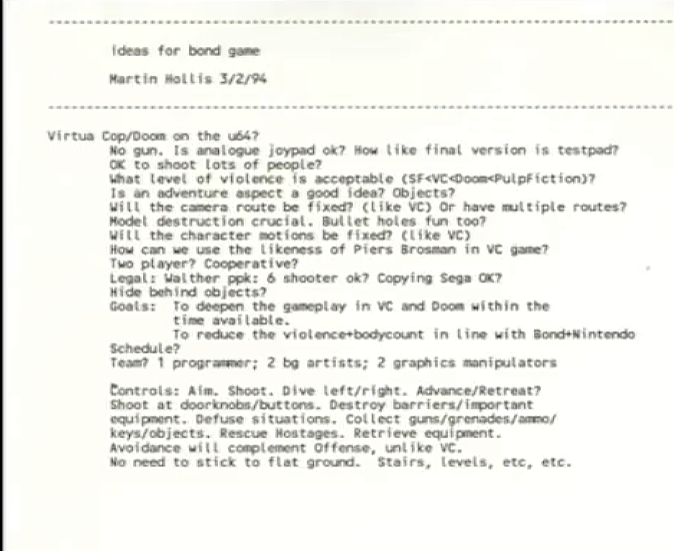 ideas for bond game

Martin Hollis 3/2/94

Virtua Cop/Doom on the u64?
No gun. Is analogue joypad ok? How like final version is testpad?
OK to shoot lots of people?
What level of violence is acceptable (SF<VC<Doom<PulpFiction)?
Is an adventure aspect a good idea? Objects?
Will the camera route be fixed? (like VC) Or have multiple routes?
Model destruction crucial. Bullet holes fun too?
Will the character motions be fixed? (like VC)
How can we use the likeness of Piers Brosman in VC game?
Two player? Cooperative?
Legal: Walther ppk: 6 shooter ok? Copying Sega OK?
Hide behind objects?
Goals: To deepen the gameplay in VC and Doom within the time available.
To reduce the violence+bodycount in line with Bond+Nintendo
Schedule?
Team? 1 programmer; 2 bg artists; 2 graphics manipulators

Controls: Aim. Shoot. Dive left/right. Advance/Retreat?
Shoot at doorknobs/buttons. Destroy barriers/important equipment. Defuse situations. Collect guns/grenades/ammo/keys/objects. Rescue Hostages. Retrieve equipment.
Avoidance will complement Offense, unlike VC.
No need to stick to flat ground. Stairs, levels, etc, etc.